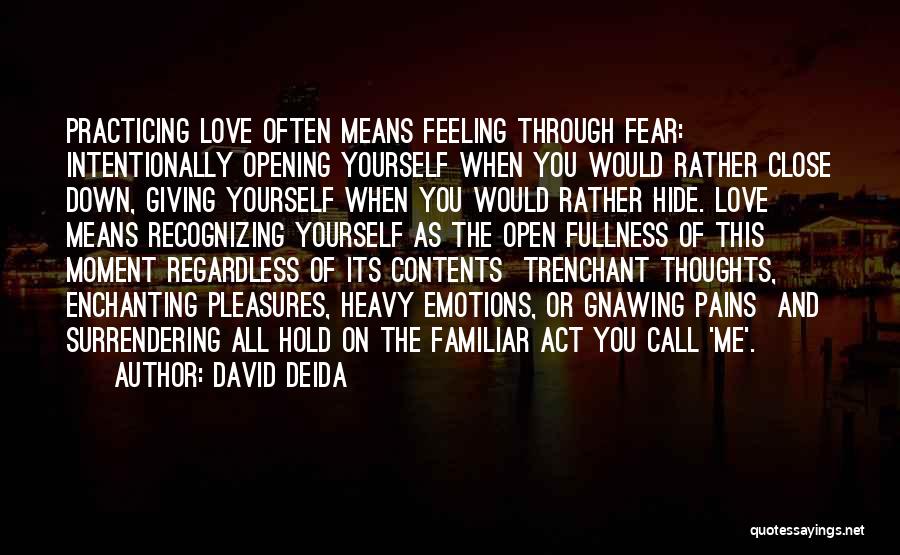 PRACTICING LOVE OFTEN MEANS FEELING THROUGH FEAR: INTENTIONALLY OPENING YOURSELF WHEN YOU WOULD RATHER CLOSE DOWN, GIVING YOURSELF WHEN YOU WOULD RATHER HIDE. LOVE MEANS RECOGNIZING YOURSELF AS THE OPEN FULLNESS OF THIS MOMENT REGARDLESS OF ITS CONTENTS  TRENCHANT THOUGHTS, ENCHANTING PLEASURES, HEAVY EMOTIONS, OR GNAWING PAINS  AND SURRENDERING ALL HOLD ON THE FAMILIAR ACT YOU CALL 'ME'.

AUTHOR: DAVID DEIDA

quotessayings.net